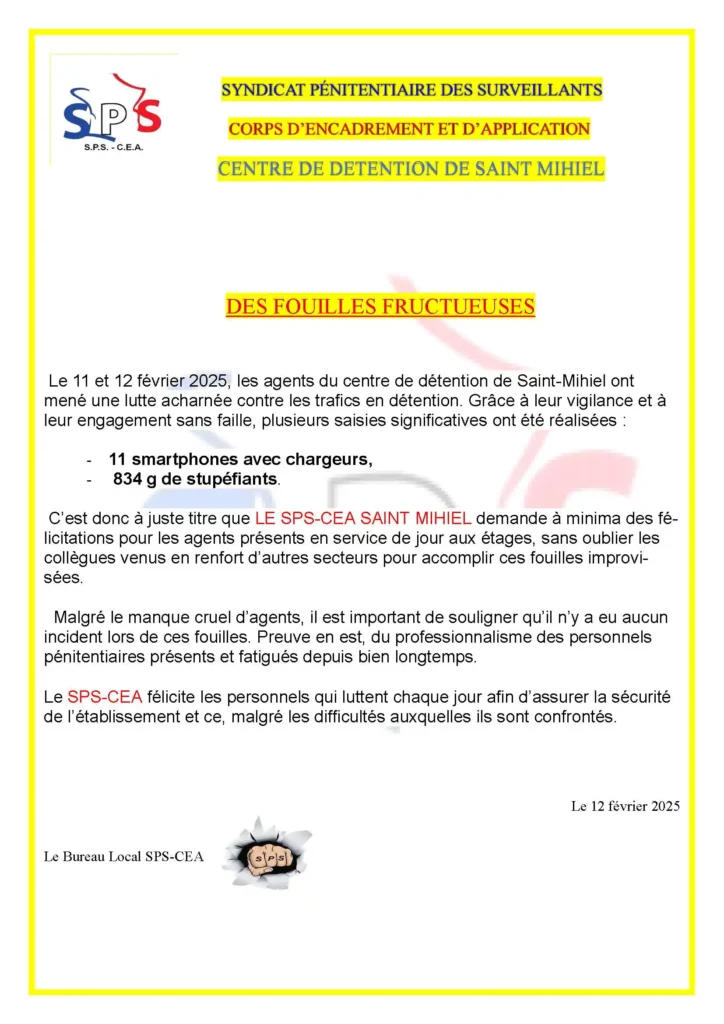 SPS
S.P.S. - C.E.A.

SYNDICAT PÉNITENTIAIRE DES SURVEILLANTS

CORPS D'ENCADREMENT ET D'APPLICATION

CENTRE DE DETENTION DE SAINT MIHIEL

DES FOUILLES FRUCTUEUSES

Le 11 et 12 février 2025, les agents du centre de détention de Saint-Mihiel ont mené une lutte acharnée contre les trafics en détention. Grâce à leur vigilance et à leur engagement sans faille, plusieurs saisies significatives ont été réalisées :

- 11 smartphones avec chargeurs,
- 834 g de stupéfiants.

C'est donc à juste titre que LE SPS-CEA SAINT MIHIEL demande à minima des félicitations pour les agents présents en service de jour aux étages, sans oublier les collègues venus en renfort d'autres secteurs pour accomplir ces fouilles improvisées.

Malgré le manque cruel d'agents, il est important de souligner qu'il n'y a eu aucun incident lors de ces fouilles. Preuve en est, du professionnalisme des personnels pénitentiaires présents et fatigués depuis bien longtemps.

Le SPS-CEA félicite les personnels qui luttent chaque jour afin d'assurer la sécurité de l'établissement et ce, malgré les difficultés auxquelles ils sont confrontés.

Le 12 février 2025

Le Bureau Local SPS-CEA

SPS